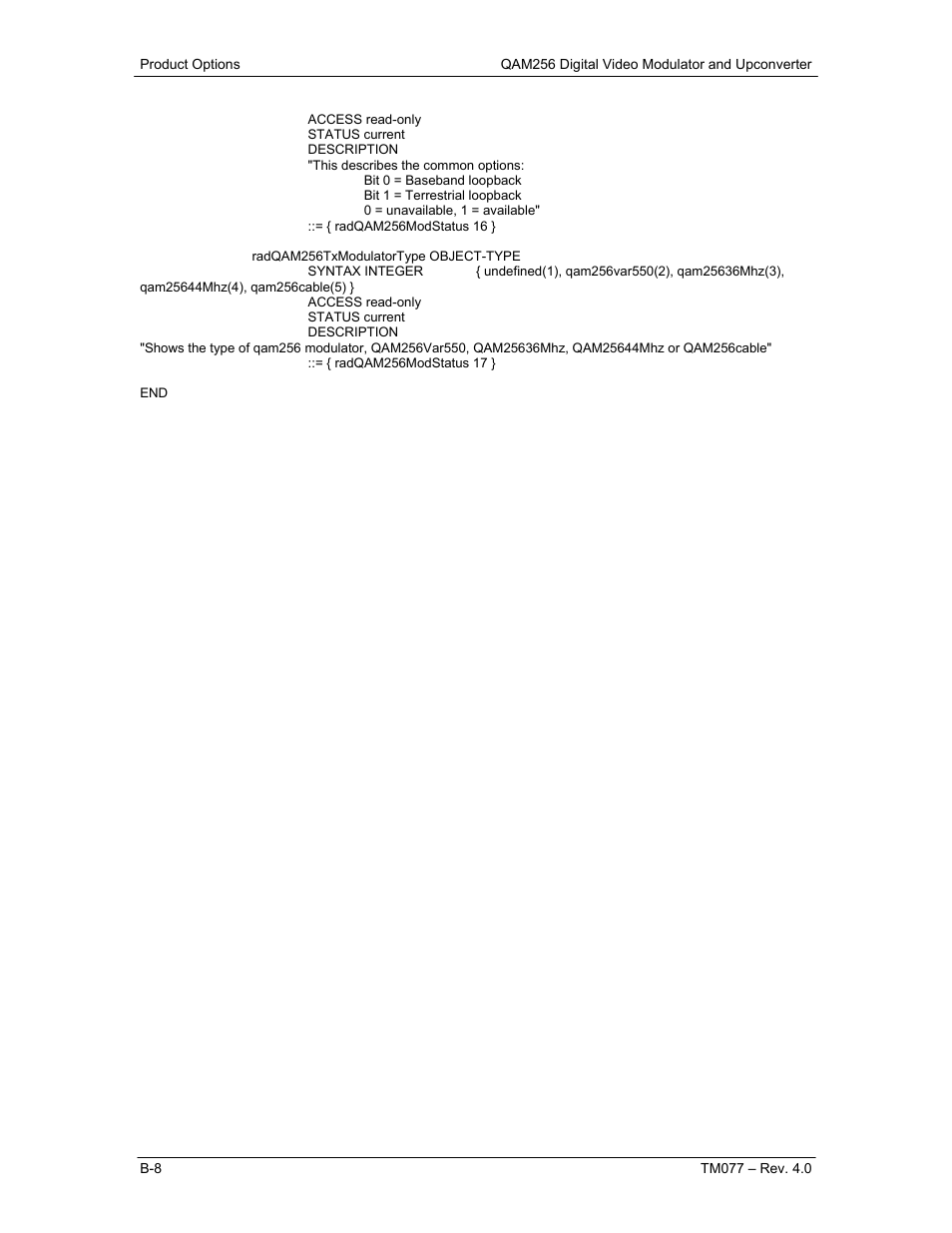 Product Options

QAM256 Digital Video Modulator and Upconverter

ACCESS read-only
STATUS current
DESCRIPTION
"This describes the common options:
Bit 0 = Baseband loopback
Bit 1 = Terrestrial loopback
0 = unavailable, 1 = available"
::= { radQAM256ModStatus 16 }

radQAM256TxModulatorType OBJECT-TYPE
SYNTAX INTEGER { undefined(1), qam256var550(2), qam25636Mhz(3), qam25644Mhz(4), qam256cable(5) }
ACCESS read-only
STATUS current
DESCRIPTION
"Shows the type of qam256 modulator, QAM256Var550, QAM25636Mhz, QAM25644Mhz or QAM256cable"
::= { radQAM256ModStatus 17 }

END

B-8

TM077 – Rev. 4.0